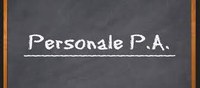 Personale P.A.